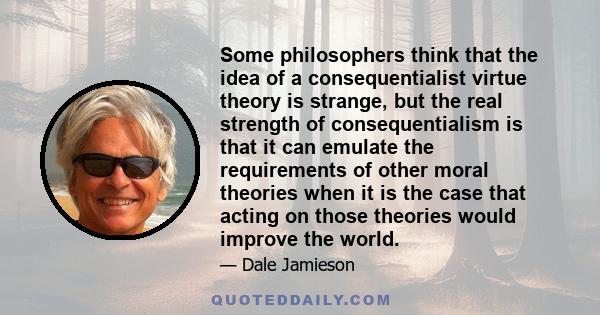 Some philosophers think that the idea of a consequentialist virtue theory is strange, but the real strength of consequentialism is that it can emulate the requirements of other moral theories when it is the case that acting on those theories would improve the world.

— Dale Jamieson

QUOTEDDAILY.COM